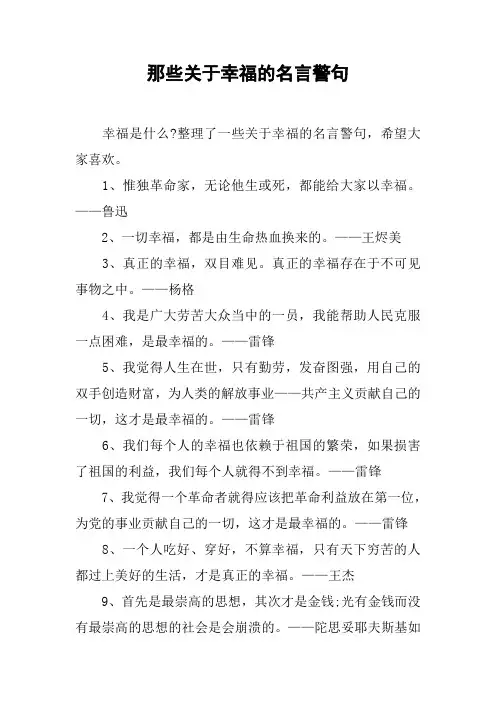 那些关于幸福的名言警句

幸福是什么?整理了一些关于幸福的名言警句，希望大家喜欢。

1、惟独革命家，无论他生或死，都能给大家以幸福。——鲁迅

2、一切幸福，都是由生命热血换来的。——王烬美

3、真正的幸福，双目难见。真正的幸福存在于不可见事物之中。——杨格

4、我是广大劳苦大众当中的一员，我能帮助人民克服一点困难，是最幸福的。——雷锋

5、我觉得人生在世，只有勤劳，发奋图强，用自己的双手创造财富，为人类的解放事业——共产主义贡献自己的一切，这才是最幸福的。——雷锋

6、我们每个人的幸福也依赖于祖国的繁荣，如果损害了祖国的利益，我们每个人就得不到幸福。——雷锋

7、我觉得一个革命者就得应该把革命利益放在第一位，为党的事业贡献自己的一切，这才是最幸福的。——雷锋

8、一个人吃好、穿好，不算幸福，只有天下穷苦的人都过上美好的生活，才是真正的幸福。——王杰

9、首先是最崇高的思想，其次才是金钱;光有金钱而没有最崇高的思想的社会是会崩溃的。——陀思妥耶夫斯基如